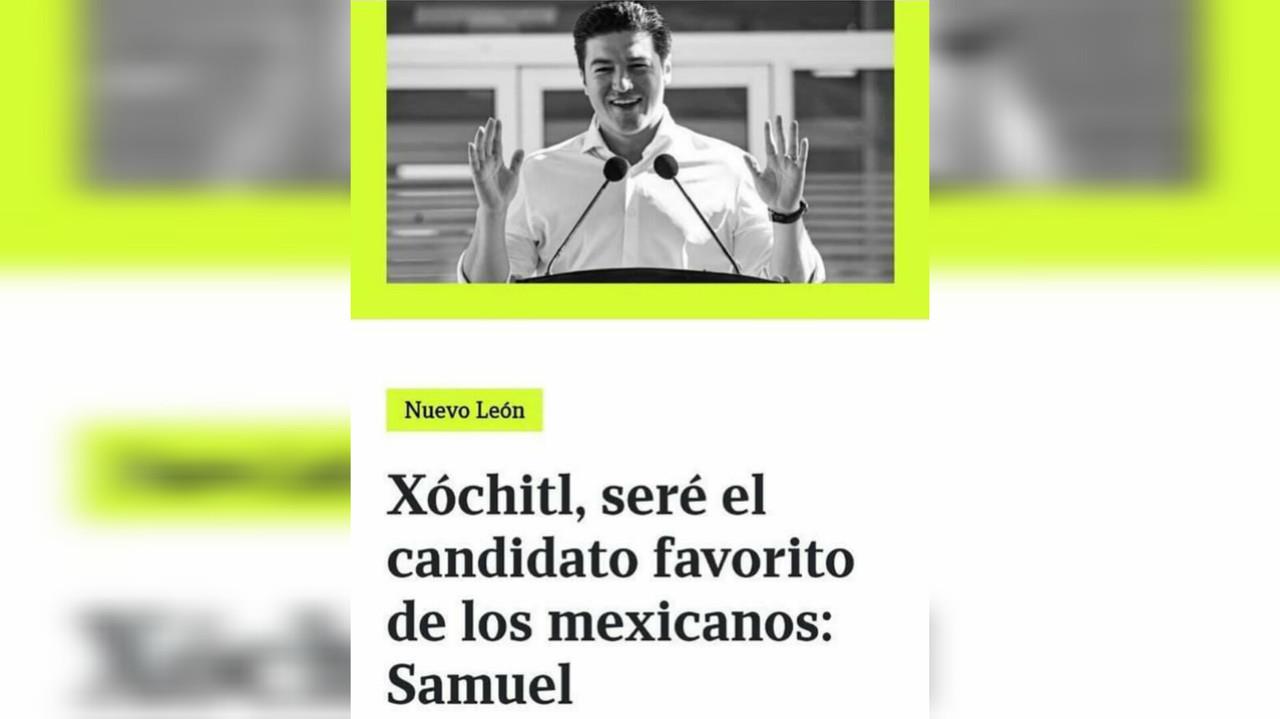 Nuevo León

Xóchitl, seré el candidato favorito de los mexicanos: Samuel